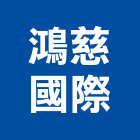 鴻慈
國際